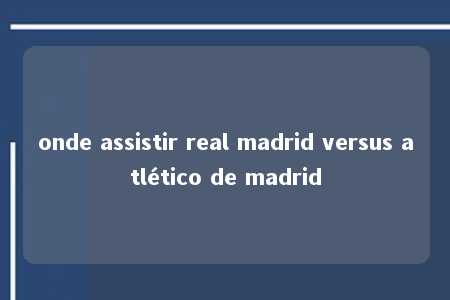 onde assistir real madrid versus atlético de madrid